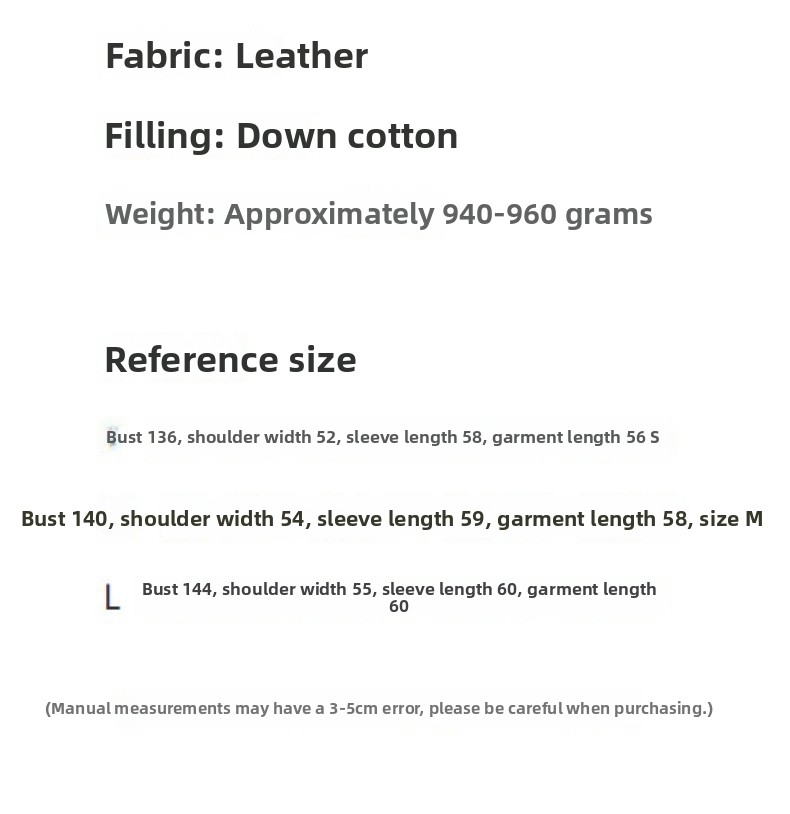 Fabric: Leather

Filling: Down cotton

Weight: Approximately 940-960 grams

Reference size

Bust 136, shoulder width 52, sleeve length 58, garment length 56 S

Bust 140, shoulder width 54, sleeve length 59, garment length 58, size M

L Bust 144, shoulder width 55, sleeve length 60, garment length 60

(Manual measurements may have a 3-5cm error, please be careful when purchasing.)